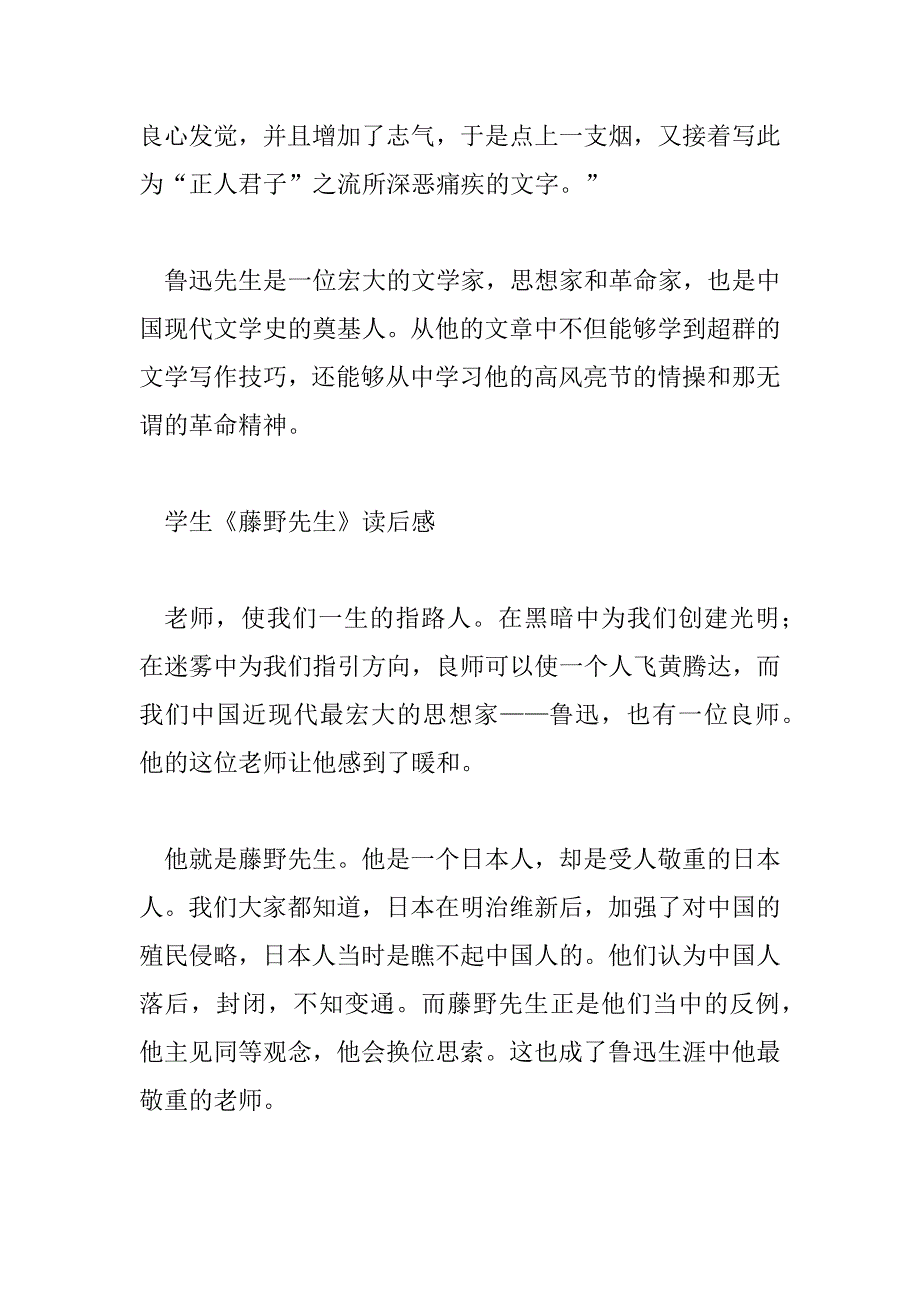 良心发觉，并且增加了志气，于是点上一支烟，又接着写此为“正人君子”之流所深恶痛疾的文字。”

鲁迅先生是一位宏大的文学家，思想家和革命家，也是中国现代文学史的奠基人。从他的文章中不但能够学到超群的文学写作技巧，还能够从中学习他的高风亮节的情操和那无谓的革命精神。

学生《藤野先生》读后感

老师，使我们一生的指路人。在黑暗中为我们创建光明；在迷雾中为我们指引方向，良师可以使一个人飞黄腾达，而我们中国近现代最宏大的思想家——鲁迅，也有一位良师。他的这位老师让他感到了暖和。

他就是藤野先生。他是一个日本人，却是受人敬重的日本人。我们大家都知道，日本在明治维新后，加强了对中国的殖民侵略，日本人当时是瞧不起中国人的。他们认为中国人落后，封闭，不知变通。而藤野先生正是他们当中的反例，他主见同等观念，他会换位思索。这也成了鲁迅生涯中他最敬重的老师。